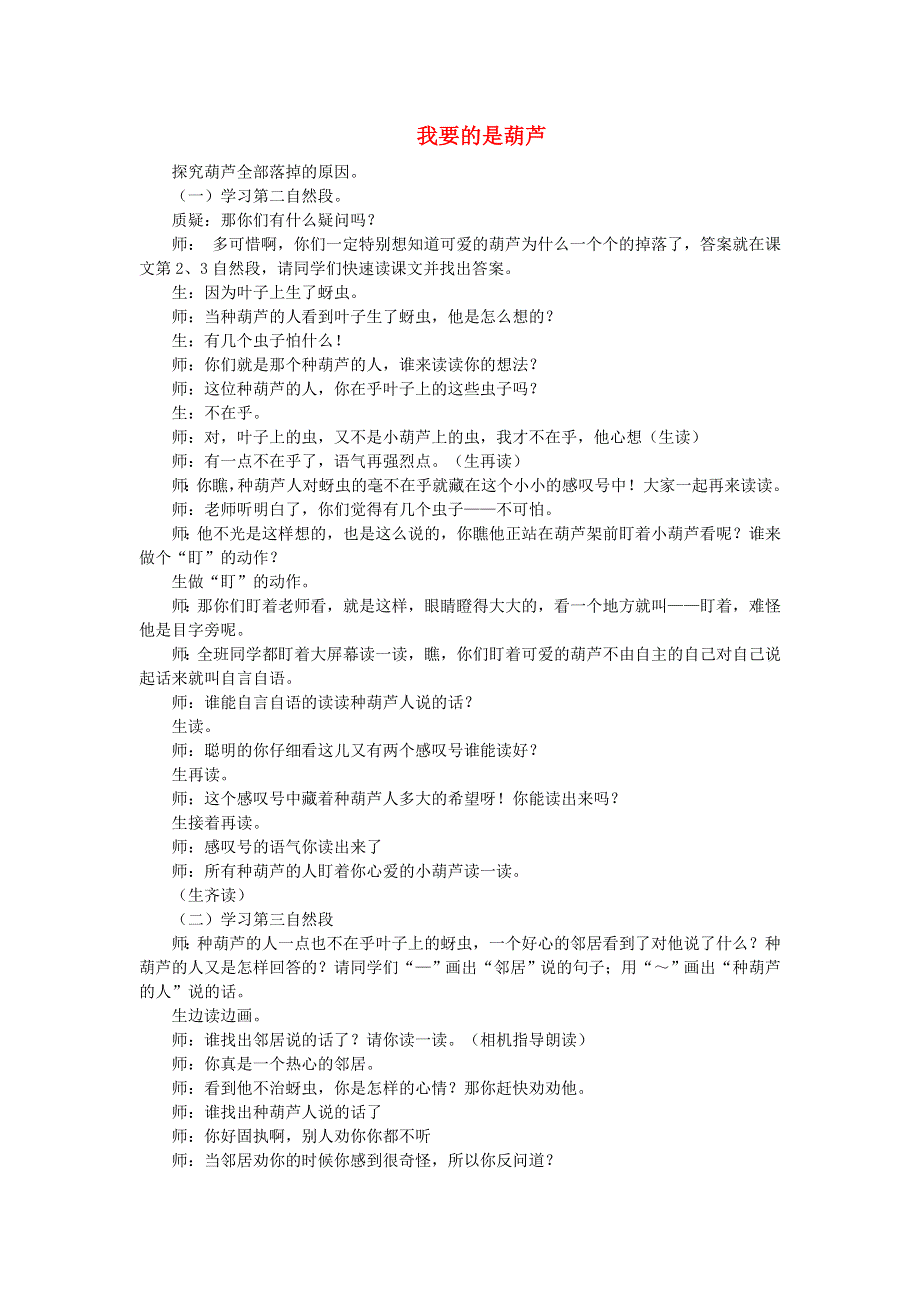 我要的是葫芦

探究葫芦全部落掉的原因。

（一）学习第二自然段。

质疑：那你们有什么疑问吗？

师：　多可惜啊，你们一定特别想知道可爱的葫芦为什么一个个的掉落了，答案就在课文第 2、3 自然段，请同学们快速读课文并找出答案。

生：因为叶子上生了蚜虫。

师：当种葫芦的人看到叶子生了蚜虫，他是怎么想的？

生：有几个虫子怕什么！

师：你们就是那个种葫芦的人，谁来读读你的想法？

师：这位种葫芦的人，你在乎叶子上的这些虫子吗？

生：不在乎。

师：对，叶子上的虫，又不是小葫芦上的虫，我才不在乎，他心想（生读）

师：有一点不在乎了，语气再强烈点。（生再读）

师：你瞧，种葫芦人对蚜虫的毫不在乎就藏在这个小小的感叹号中！大家一起再来读读。

师：老师听明白了，你们觉得有几个虫子——不可怕。

师：他不光是这样想的，也是这么说的，你瞧他正站在葫芦架前盯着小葫芦看呢？谁来做个“盯”的动作？

生做“盯”的动作。

师：那你们盯着老师看，就是这样，眼睛瞪得大大的，看一个地方就叫——盯着，难怪他是目字旁呢。

师：全班同学都盯着大屏幕读一读，瞧，你们盯着可爱的葫芦不由自主的自己对自己说起话来就叫自言自语。

师：谁能自言自语的读读种葫芦人说的话？

生读。

师：聪明的你仔细看这儿又有两个感叹号谁能读好？

生再读。

师：这个感叹号中藏着种葫芦人多大的希望呀！你能读出来吗？

生接着再读。

师：感叹号的语气你读出来了

师：所有种葫芦的人盯着你心爱的小葫芦读一读。

（生齐读）

（二）学习第三自然段

师：种葫芦的人一点也不在乎叶子上的蚜虫，一个好心的邻居看到了对他说了什么？种葫芦的人又是怎样回答的？请同学们“—”画出“邻居”说的句子；用“～”画出“种葫芦的人”说的话。

生边读边画。

师：谁找出邻居说的话了？请你读一读。（相机指导朗读）

师：你真是一个热心的邻居。

师：看到他不治蚜虫，你是怎样的心情？那你赶快劝劝他。

师：谁找出种葫芦人说的话了

师：你好固执啊，别人劝你你都不听

师：当邻居劝你的时候你感到很奇怪，所以你反问道？